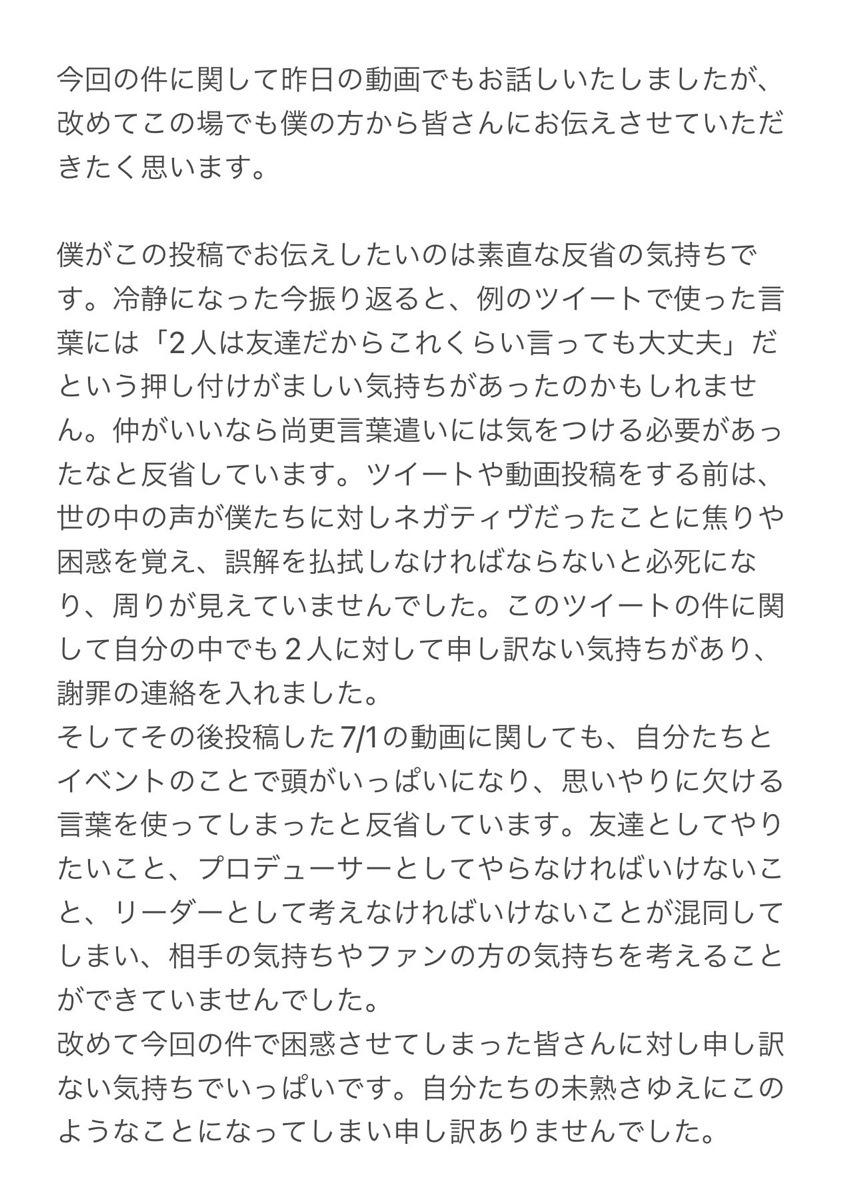 今回の件に関して昨日の動画でもお話しいたしましたが、改めてこの場でも僕の方から皆さんにお伝えさせていただきたく思います。

僕がこの投稿でお伝えしたいのは素直な反省の気持ちです。冷静になった今振り返ると、例のツイートで使った言葉には「2人は友達だからこれくらい言っても大丈夫」だという押し付けがましい気持ちがあったのかもしれません。仲がいいなら尚更言葉遣いには気をつける必要があったなと反省しています。ツイートや動画投稿をする前は、世の中の声が僕たちに対しネガティヴだったことに焦りや困惑を覚え、誤解を払拭しなければならないと必死になり、周りが見えていませんでした。このツイートの件に関して自分の中でも2人に対して申し訳ない気持ちがあり、謝罪の連絡を入れました。
そしてその後投稿した7/1の動画に関しても、自分たちとイベントのことで頭がいっぱいになり、思いやりに欠ける言葉を使ってしまったと反省しています。友達としてやりたいこと、プロデューサーとしてやらなければいけないこと、リーダーとして考えなければいけないことが混同してしまい、相手の気持ちやファンの方の気持ちを考えることができていませんでした。
改めて今回の件で困惑させてしまった皆さんに対し申し訳ない気持ちでいっぱいです。自分たちの未熟さゆえにこのようなことになってしまい申し訳ありませんでした。